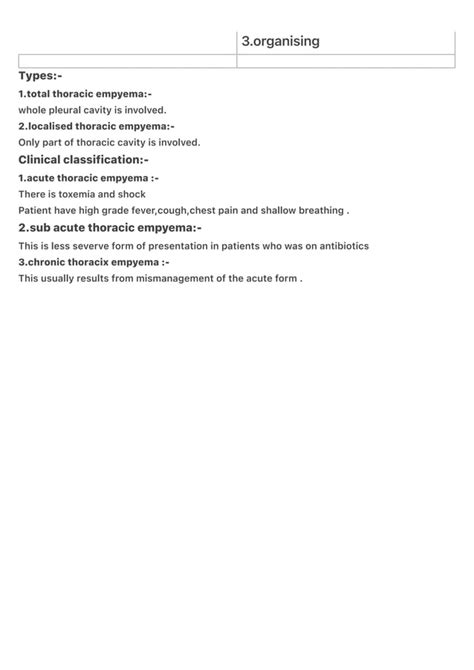 | | 3.organising |
|---|---|
| | |

Types:-

1.total thoracic empyema:-

whole pleural cavity is involved.

2.localised thoracic empyema:-

Only part of thoracic cavity is involved.

Clinical classification:-

1.acute thoracic empyema :-

There is toxemia and shock

Patient have high grade fever,cough,chest pain and shallow breathing .

2.sub acute thoracic empyema:-

This is less severve form of presentation in patients who was on antibiotics

3.chronic thoracix empyema :-

This usually results from mismanagement of the acute form .